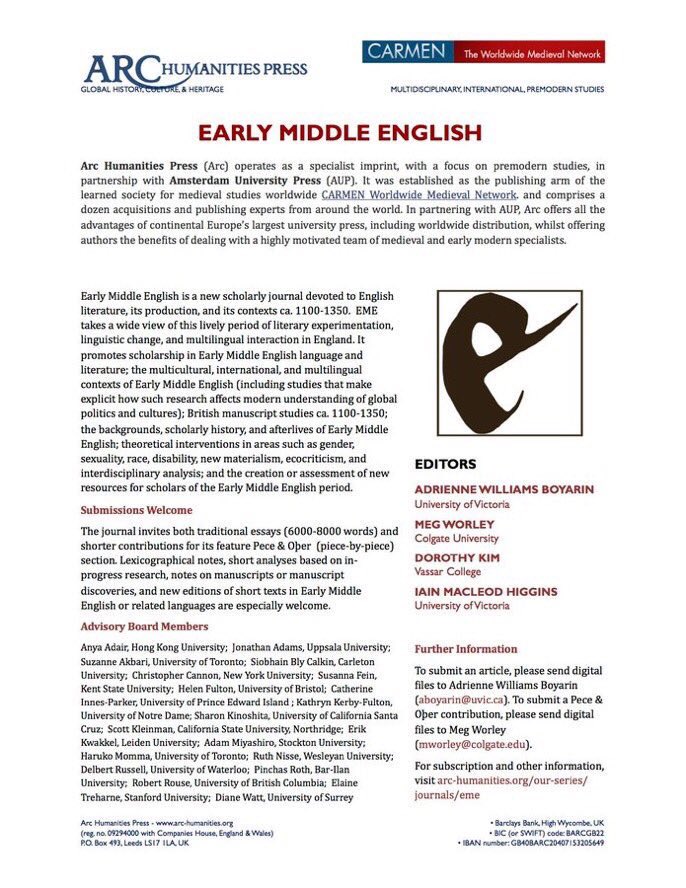 ARC HUMANITIES PRESS
GLOBAL HISTORY, CULTURE, & HERITAGE

CARMEN The Worldwide Medieval Network
MULTIDISCIPLINARY, INTERNATIONAL, PREMODERN STUDIES

EARLY MIDDLE ENGLISH

Arc Humanities Press (Arc) operates as a specialist imprint, with a focus on premodern studies, in partnership with Amsterdam University Press (AUP). It was established as the publishing arm of the learned society for medieval studies worldwide CARMEN Worldwide Medieval Network. and comprises a dozen acquisitions and publishing experts from around the world. In partnering with AUP, Arc offers all the advantages of continental Europe's largest university press, including worldwide distribution, whilst offering authors the benefits of dealing with a highly motivated team of medieval and early modern specialists.

Early Middle English is a new scholarly journal devoted to English literature, its production, and its contexts ca. 1100-1350. EME takes a wide view of this lively period of literary experimentation, linguistic change, and multilingual interaction in England. It promotes scholarship in Early Middle English language and literature; the multicultural, international, and multilingual contexts of Early Middle English (including studies that make explicit how such research affects modern understanding of global politics and cultures); British manuscript studies ca. 1100-1350; the backgrounds, scholarly history, and afterlives of Early Middle English; theoretical interventions in areas such as gender, sexuality, race, disability, new materialism, ecocriticism, and interdisciplinary analysis; and the creation or assessment of new resources for scholars of the Early Middle English period.

Submissions Welcome

The journal invites both traditional essays (6000-8000 words) and shorter contributions for its feature Pece & Oþer (piece-by-piece) section. Lexicographical notes, short analyses based on in-progress research, notes on manuscripts or manuscript discoveries, and new editions of short texts in Early Middle English or related languages are especially welcome.

Advisory Board Members

Anya Adair, Hong Kong University; Jonathan Adams, Uppsala University; Suzanne Akbari, University of Toronto; Siobhain Bly Calkin, Carleton University; Christopher Cannon, New York University; Susanna Fein, Kent State University; Helen Fulton, University of Bristol; Catherine Innes-Parker, University of Prince Edward Island ; Kathryn Kerby-Fulton, University of Notre Dame; Sharon Kinoshita, University of California Santa Cruz; Scott Kleinman, California State University, Northridge; Erik Kwakkel, Leiden University; Adam Miyashiro, Stockton University; Haruko Momma, University of Toronto; Ruth Nisse, Wesleyan University; Delbert Russell, University of Waterloo; Pinchas Roth, Bar-Ilan University; Robert Rouse, University of British Columbia; Elaine Treharne, Stanford University; Diane Watt, University of Surrey

EDITORS
ADRIENNE WILLIAMS BOYARIN
University of Victoria
MEG WORLEY
Colgate University
DOROTHY KIM
Vassar College
IAIN MACLEOD HIGGINS
University of Victoria

Further Information

To submit an article, please send digital files to Adrienne Williams Boyarin (aboyarin@uvic.ca). To submit a Pece & Oþer contribution, please send digital files to Meg Worley (mworley@colgate.edu).

For subscription and other information, visit arc-humanities.org/our-series/journals/eme

Arc Humanities Press - www.arc-humanities.org
(reg. no. 09294000 with Companies House, England & Wales)
P.O. Box 493, Leeds LS17 1LA, UK

• Barclays Bank, High Wycombe, UK
• BIC (or SWIFT) code: BARCGB22
• IBAN number: GB40BARC20407153205649